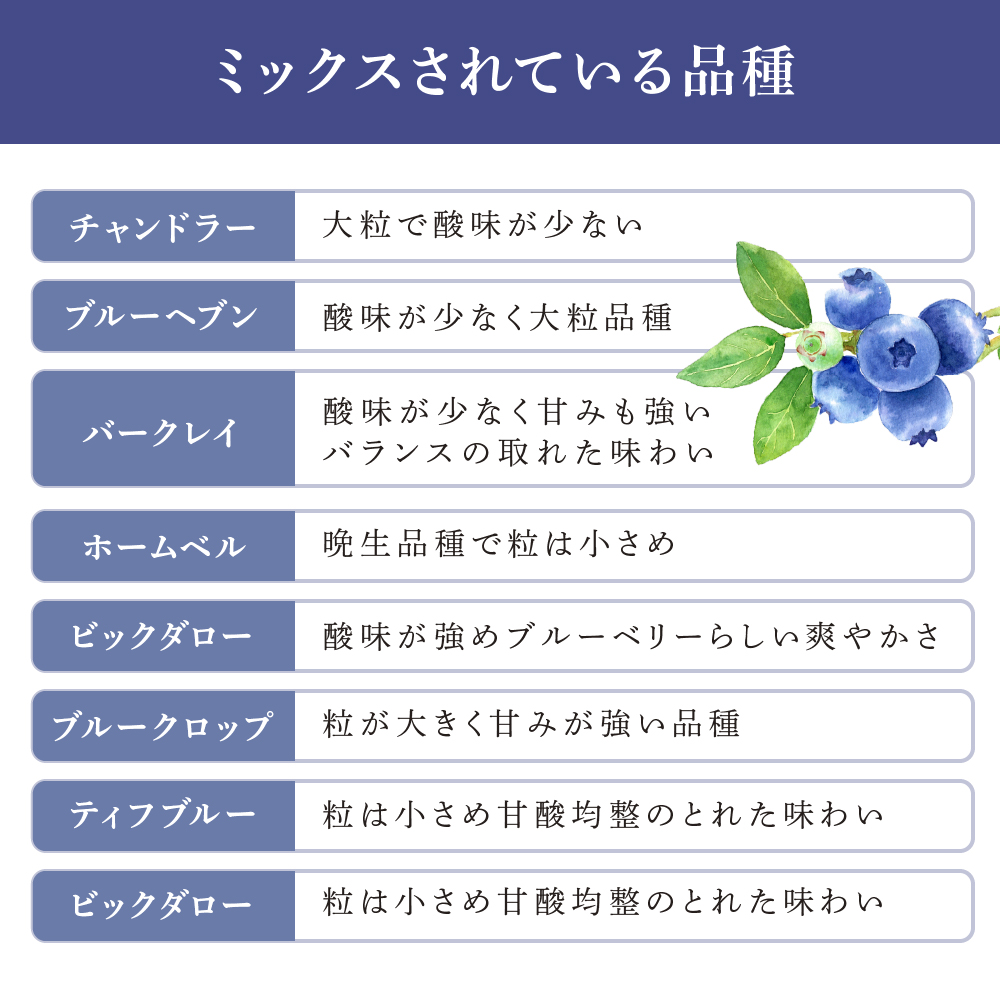 ミックスされている品種

| チャンドラー | 大粒で酸味が少ない |
|---|---|
| ブルーヘブン | 酸味が少なく大粒品種 |
| バークレイ | 酸味が少なく甘みも強い バランスの取れた味わい |
| ホームベル | 晩生品種で粒は小さめ |
| ビックダロー | 酸味が強めブルーベリーらしい爽やかさ |
| ブルークロップ | 粒が大きく甘みが強い品種 |
| ティフブルー | 粒は小さめ甘酸均整のとれた味わい |
| ビックダロー | 粒は小さめ甘酸均整のとれた味わい |